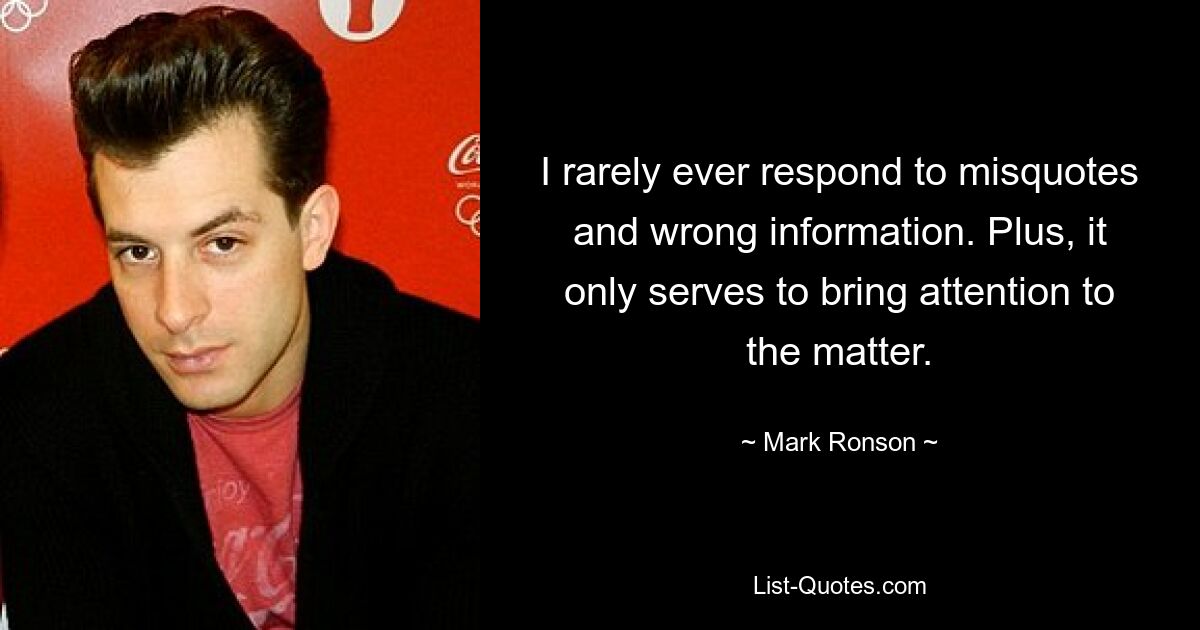 I rarely ever respond to misquotes and wrong information. Plus, it only serves to bring attention to the matter.

~ Mark Ronson ~

List-Quotes.com